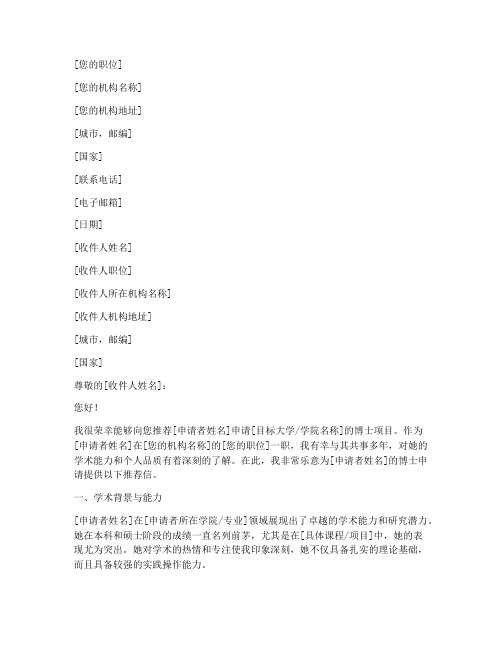 [您的职位]

[您的机构名称]

[您的机构地址]

[城市，邮编]

[国家]

[联系电话]

[电子邮箱]

[日期]

[收件人姓名]

[收件人职位]

[收件人所在机构名称]

[收件人机构地址]

[城市，邮编]

[国家]

尊敬的[收件人姓名]：

您好！

我很荣幸能够向您推荐[申请者姓名]申请[目标大学/学院名称]的博士项目。作为[申请者姓名]在[您的机构名称]的[您的职位]一职，我有幸与其共事多年，对她的学术能力和个人品质有着深刻的了解。在此，我非常乐意为[申请者姓名]的博士申请提供以下推荐信。

一、学术背景与能力

[申请者姓名]在[申请者所在学院/专业]领域展现出了卓越的学术能力和研究潜力。她在本科和硕士阶段的成绩一直名列前茅，尤其是在[具体课程/项目]中，她的表现尤为突出。她对学术的热情和专注使我印象深刻，她不仅具备扎实的理论基础，而且具备较强的实践操作能力。